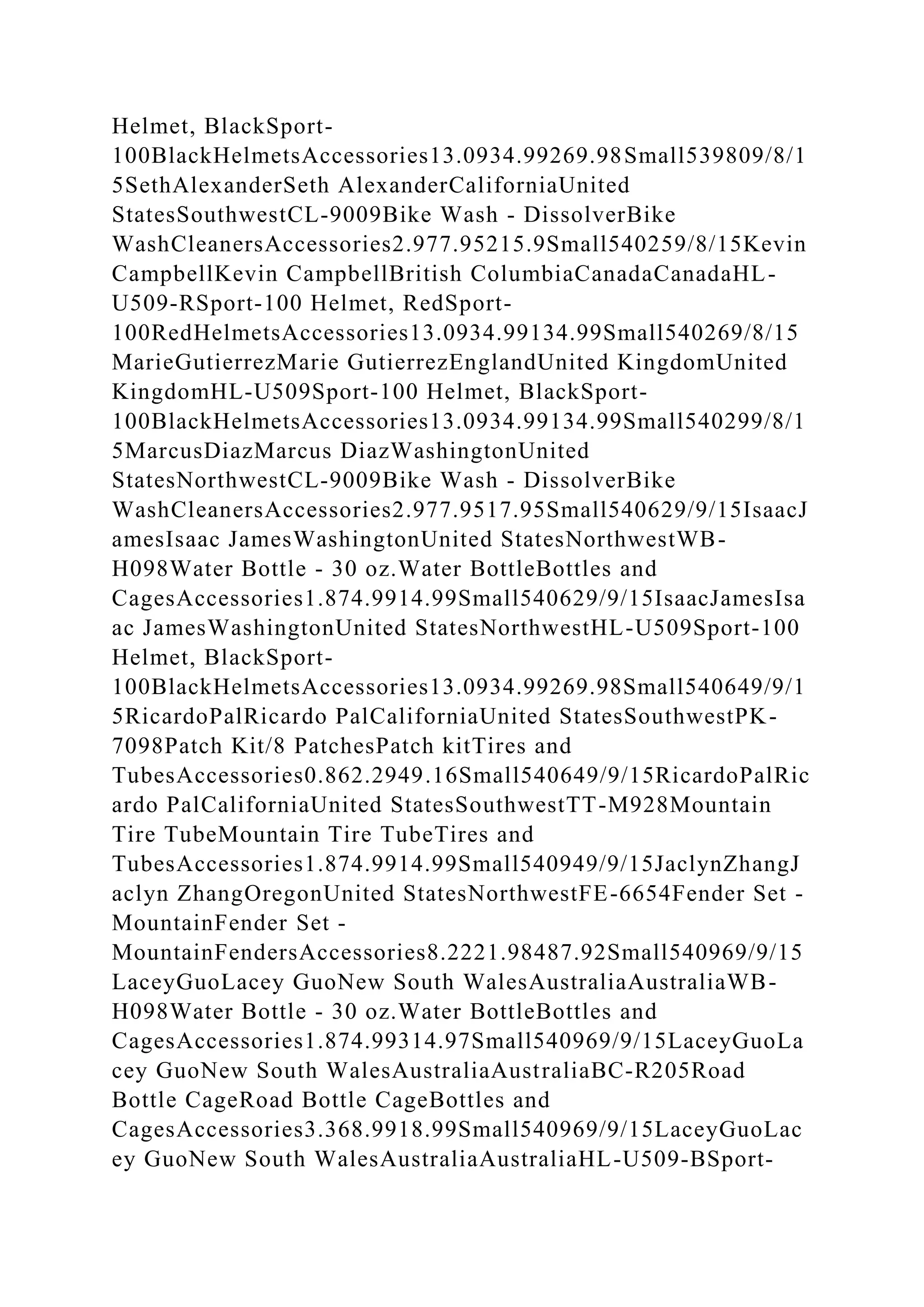 Helmet, BlackSport-100BlackHelmetsAccessories13.0934.99269.98Small539809/8/15SethAlexanderSeth AlexanderCaliforniaUnited StatesSouthwestCL-9009Bike Wash - DissolverBike WashCleanersAccessories2.977.95215.9Small540259/8/15Kevin CampbellKevin CampbellBritish ColumbiaCanadaCanadaHL-U509-RSport-100 Helmet, RedSport-100RedHelmetsAccessories13.0934.99134.99Small540269/8/15MarieGutierrezMarie GutierrezEnglandUnited KingdomUnited KingdomHL-U509Sport-100 Helmet, BlackSport-100BlackHelmetsAccessories13.0934.99134.99Small540299/8/15MarcusDiazMarcus DiazWashingtonUnited StatesNorthwestCL-9009Bike Wash - DissolverBike WashCleanersAccessories2.977.9517.95Small540629/9/15IsaacJamesIsaac JamesWashingtonUnited StatesNorthwestWB-H098Water Bottle - 30 oz.Water BottleBottles and CagesAccessories1.874.9914.99Small540629/9/15IsaacJamesIsaac JamesWashingtonUnited StatesNorthwestHL-U509Sport-100 Helmet, BlackSport-100BlackHelmetsAccessories13.0934.99269.98Small540649/9/15RicardoPalRicardo PalCaliforniaUnited StatesSouthwestPK-7098Patch Kit/8 PatchesPatch kitTires and TubesAccessories0.862.2949.16Small540649/9/15RicardoPalRicardo PalCaliforniaUnited StatesSouthwestTT-M928Mountain Tire TubeMountain Tire TubeTires and TubesAccessories1.874.9914.99Small540949/9/15JaclynZhangJaclyn ZhangOregonUnited StatesNorthwestFE-6654Fender Set - MountainFender Set - MountainFendersAccessories8.2221.98487.92Small540969/9/15LaceyGuoLacey GuoNew South WalesAustraliaAustraliaWB-H098Water Bottle - 30 oz.Water BottleBottles and CagesAccessories1.874.99314.97Small540969/9/15LaceyGuoLacey GuoNew South WalesAustraliaAustraliaBC-R205Road Bottle CageRoad Bottle CageBottles and CagesAccessories3.368.9918.99Small540969/9/15LaceyGuoLacey GuoNew South WalesAustraliaAustraliaHL-U509-BSport-